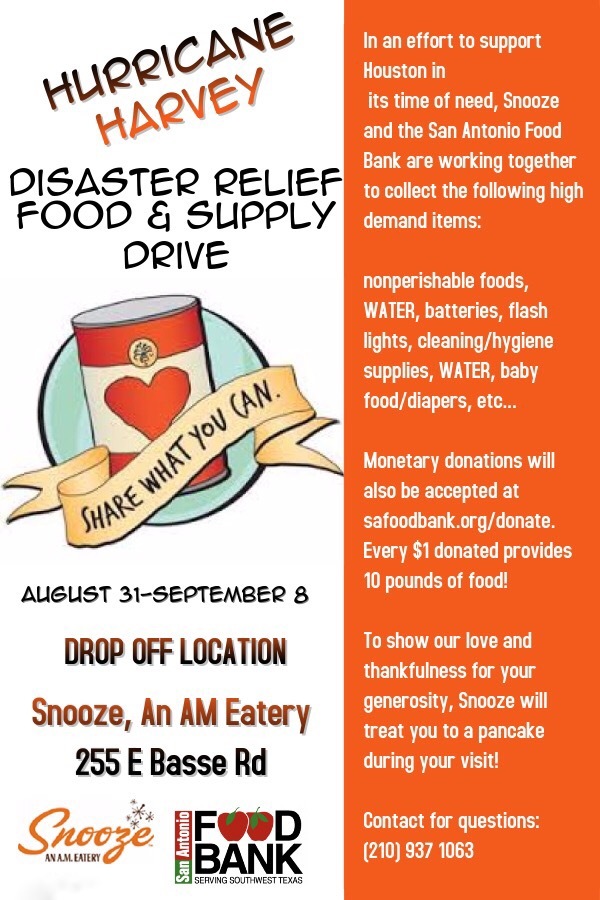 HURRICANE HARVEY

DISASTER RELIEF FOOD & SUPPLY DRIVE

SHARE WHAT YOU CAN.

AUGUST 31-SEPTEMBER 8

DROP OFF LOCATION

Snooze, An AM Eatery

255 E Basse Rd

Snooze AN A.M. EATERY

San Antonio FOOD BANK SERVING SOUTHWEST TEXAS

In an effort to support Houston in its time of need, Snooze and the San Antonio Food Bank are working together to collect the following high demand items:

nonperishable foods, WATER, batteries, flash lights, cleaning/hygiene supplies, WATER, baby food/diapers, etc...

Monetary donations will also be accepted at safoodbank.org/donate. Every $1 donated provides 10 pounds of food!

To show our love and thankfulness for your generosity, Snooze will treat you to a pancake during your visit!

Contact for questions: (210) 937 1063